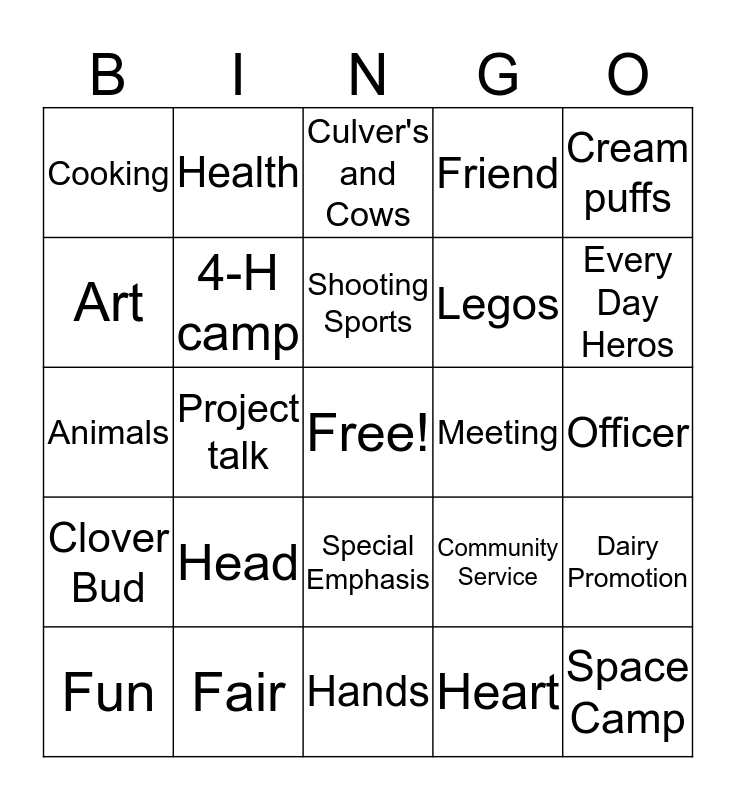 | B | I | N | G | O |
|---|---|---|---|---|
| Cooking | Health | Culver's and Cows | Friend | Cream puffs |
| Art | 4-H camp | Shooting Sports | Legos | Every Day Heros |
| Animals | Project talk | Free! | Meeting | Officer |
| Clover Bud | Head | Special Emphasis | Community Service | Dairy Promotion |
| Fun | Fair | Hands | Heart | Space Camp |